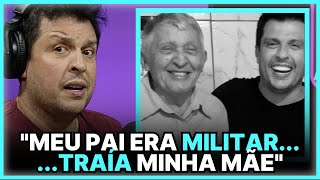 "MEU PAI ERA MILITAR...
...TRAÍA MINHA MÃE"